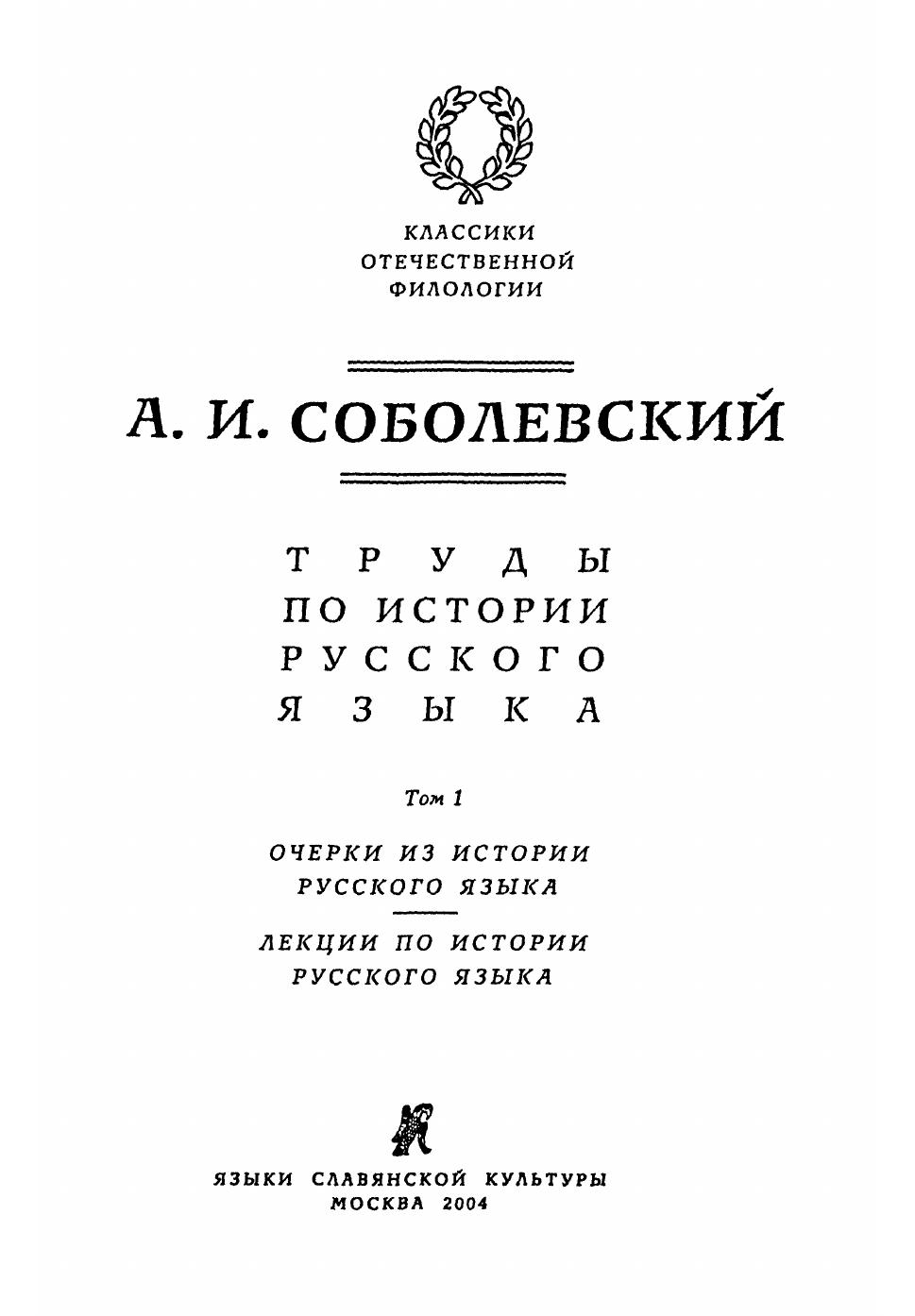 КЛАССИКИ
ОТЕЧЕСТВЕННОЙ
ФИЛОЛОГИИ

А. И. СОБОЛЕВСКИЙ

ТРУДЫ
ПО ИСТОРИИ
РУССКОГО
ЯЗЫКА

Том 1

ОЧЕРКИ ИЗ ИСТОРИИ
РУССКОГО ЯЗЫКА

ЛЕКЦИИ ПО ИСТОРИИ
РУССКОГО ЯЗЫКА

ЯЗЫКИ СЛАВЯНСКОЙ КУЛЬТУРЫ
МОСКВА 2004